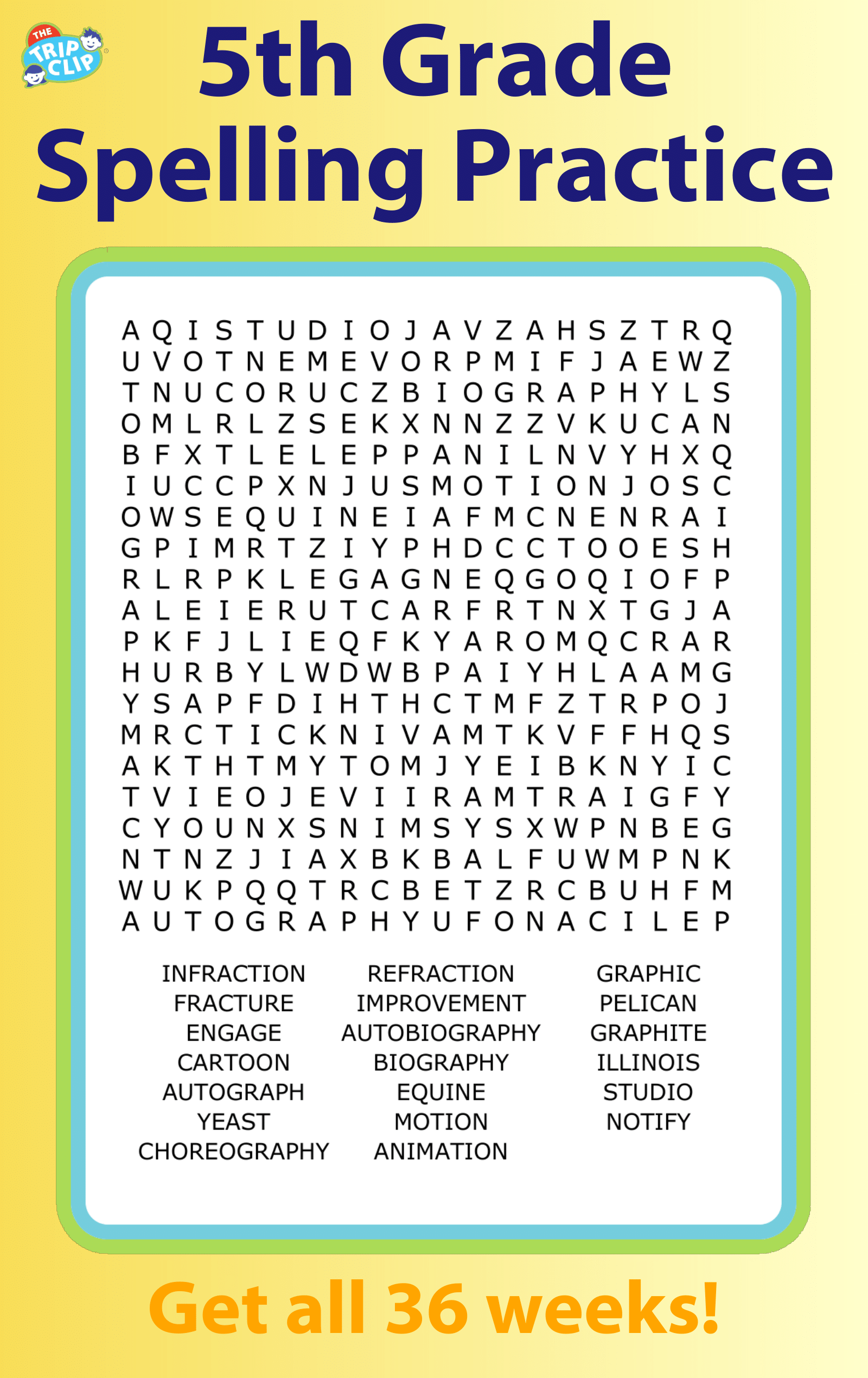 THE TRIP CLIP

5th Grade Spelling Practice

A Q I S T U D I O J A V Z A H S Z T R Q
U V O T N E M E V O R P M I F J A E W Z
T N U C O R U C Z B I O G R A P H Y L S
O M L R L Z S E K X N N Z Z V K U C A N
B F X T L E L E P P A N I L N V Y H X Q
I U C C P X N J U S M O T I O N J O S C
O W S E Q U I N E I A F M C N E N R A I
G P I M R T Z I Y P H D C C T O O E S H
R L R P K L E G A G N E Q G O Q I O F P
A L E I E R U T C A R F R T N X T G J A
P K F J L I E Q F K Y A R O M Q C R A R
H U R B Y L W D W B P A I Y H L A A M G
Y S A P F D I H T H C T M F Z T R P O J
M R C T I C K N I V A M T K V F F H Q S
A K T H T M Y T O M J Y E I B K N Y I C
T V I E O J E V I I R A M T R A I G F Y
C Y O U N X S N I M S Y S X W P N B E G
N T N Z J I A X B K B A L F U W M P N K
W U K P Q Q T R C B E T Z R C B U H F M
A U T O G R A P H Y U F O N A C I L E P

INFRACTION
FRACTURE
ENGAGE
CARTOON
AUTOGRAPH
YEAST
CHOREOGRAPHY

REFRACTION
IMPROVEMENT
AUTOBIOGRAPHY
BIOGRAPHY
EQUINE
MOTION
ANIMATION

GRAPHIC
PELICAN
GRAPHITE
ILLINOIS
STUDIO
NOTIFY

Get all 36 weeks!